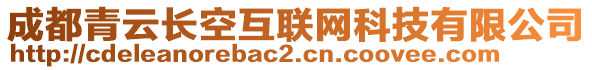 成都青云长空互联网科技有限公司
http://cdeleanorebac2.cn.coovee.com